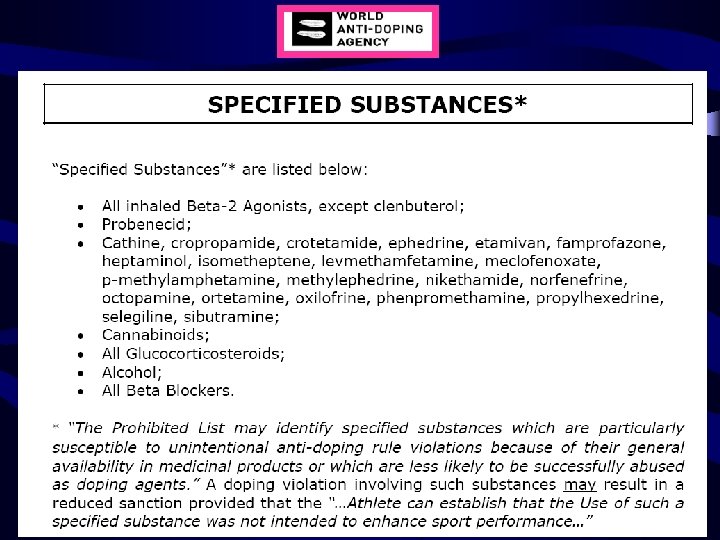 WORLD
ANTI-DOPING
AGENCY

SPECIFIED SUBSTANCES*

"Specified Substances"* are listed below:

• All inhaled Beta-2 Agonists, except clenbuterol;
• Probenecid;
• Cathine, cropropamide, crotetamide, ephedrine, etamivan, famprofazone, heptaminol, isometheptene, levmethamfetamine, meclofenoxate, p-methylamphetamine, methylephedrine, nikethamide, norfenefrine, octopamine, ortetamine, oxilofrine, phenpromethamine, propylhexedrine, selegiline, sibutramine;
• Cannabinoids;
• All Glucocorticosteroids;
• Alcohol;
• All Beta Blockers.

* "The Prohibited List may identify specified substances which are particularly susceptible to unintentional anti-doping rule violations because of their general availability in medicinal products or which are less likely to be successfully abused as doping agents." A doping violation involving such substances may result in a reduced sanction provided that the "...Athlete can establish that the Use of such a specified substance was not intended to enhance sport performance..."